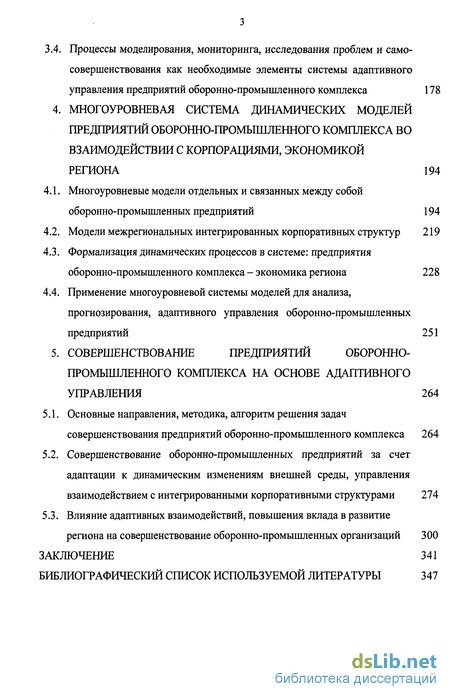 3

3.4. Процессы моделирования, мониторинга, исследования проблем и самосовершенствования как необходимые элементы системы адаптивного управления предприятий оборонно-промышленного комплекса 178

4. МНОГОУРОВНЕВАЯ СИСТЕМА ДИНАМИЧЕСКИХ МОДЕЛЕЙ ПРЕДПРИЯТИЙ ОБОРОННО-ПРОМЫШЛЕННОГО КОМПЛЕКСА ВО ВЗАИМОДЕЙСТВИИ С КОРПОРАЦИЯМИ, ЭКОНОМИКОЙ РЕГИОНА 194

4.1. Многоуровневые модели отдельных и связанных между собой оборонно-промышленных предприятий 194

4.2. Модели межрегиональных интегрированных корпоративных структур 219

4.3. Формализация динамических процессов в системе: предприятия оборонно-промышленного комплекса – экономика региона 228

4.4. Применение многоуровневой системы моделей для анализа, прогнозирования, адаптивного управления оборонно-промышленных предприятий 251

5. СОВЕРШЕНСТВОВАНИЕ ПРЕДПРИЯТИЙ ОБОРОННО-ПРОМЫШЛЕННОГО КОМПЛЕКСА НА ОСНОВЕ АДАПТИВНОГО УПРАВЛЕНИЯ 264

5.1. Основные направления, методика, алгоритм решения задач совершенствования предприятий оборонно-промышленного комплекса 264

5.2. Совершенствование оборонно-промышленных предприятий за счет адаптации к динамическим изменениям внешней среды, управления взаимодействием с интегрированными корпоративными структурами 274

5.3. Влияние адаптивных взаимодействий, повышения вклада в развитие региона на совершенствование оборонно-промышленных организаций 300

ЗАКЛЮЧЕНИЕ 341

БИБЛИОГРАФИЧЕСКИЙ СПИСОК ИСПОЛЬЗУЕМОЙ ЛИТЕРАТУРЫ 347

dsLib.net
библиотека диссертаций